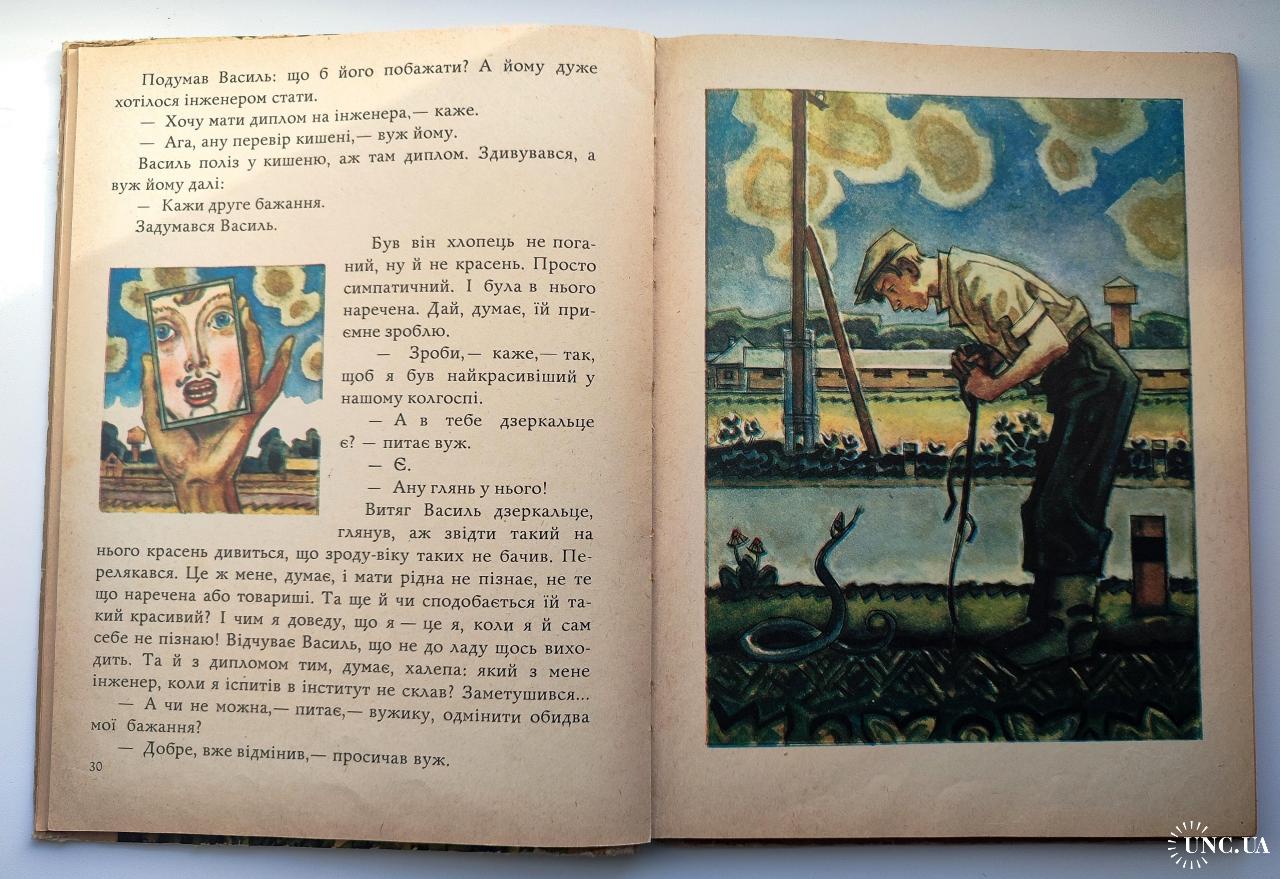 Подумав Василь: що б його побажати? А йому дуже хотілося інженером стати.

— Хочу мати диплом на інженера,— каже.

— Ага, ану перевір кишені,— вуж йому.

Василь поліз у кишеню, аж там диплом. Здивувався, а вуж йому далі:

— Кажи друге бажання.

Задумався Василь.

Був він хлопець не поганий, ну й не красень. Просто симпатичний. І була в нього наречена. Дай, думає, їй приємне зроблю.

— Зроби,— каже,— так, щоб я був найкрасивіший у нашому колгоспі.

— А в тебе дзеркальце є? — питає вуж.

— Є.

— Ану глянь у нього!

Витяг Василь дзеркальце, глянув, аж звідти такий на нього красень дивиться, що зроду-віку таких не бачив. Перелякався. Це ж мене, думає, і мати рідна не пізнає, не те що наречена або товариші. Та ще й чи сподобається їй такий красивий? І чим я доведу, що я — це я, коли я й сам себе не пізнаю! Відчуває Василь, що не до ладу щось виходить. Та й з дипломом тим, думає, халепа: який з мене інженер, коли я іспитів в інститут не склав? Заметушився...

— А чи не можна,— питає,— вужику, одмінити обидва мої бажання?

— Добре, вже відмінив,— просичав вуж.

30

UNC.UA